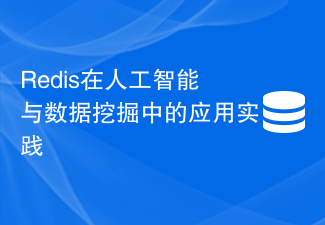 Redis在人工智能与数据挖掘中的应用实践